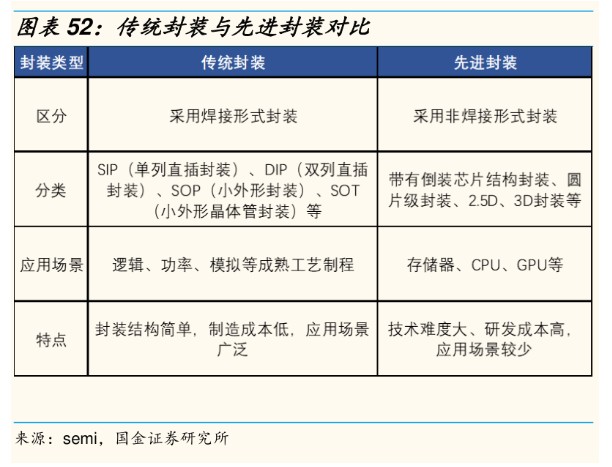 图表 52：传统封装与先进封装对比

| 封装类型 | 传统封装 | 先进封装 |
|---|---|---|
| 区分 | 采用焊接形式封装 | 采用非焊接形式封装 |
| 分类 | SIP（单列直插封装）、DIP（双列直插封装）、SOP（小外形封装）、SOT（小外形晶体管封装）等 | 带有倒装芯片结构封装、圆片级封装、2.5D、3D封装等 |
| 应用场景 | 逻辑、功率、模拟等成熟工艺制程 | 存储器、CPU、GPU等 |
| 特点 | 封装结构简单，制造成本低，应用场景广泛 | 技术难度大、研发成本高，应用场景较少 |

来源：semi，国金证券研究所